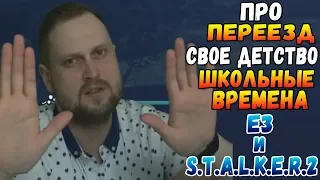 ПРО
ПЕРЕЕЗД
СВОЕ ДЕТСТВО
ШКОЛЬНЫЕ
ВРЕМЕНА
E3
И
S.T.A.L.K.E.R.2